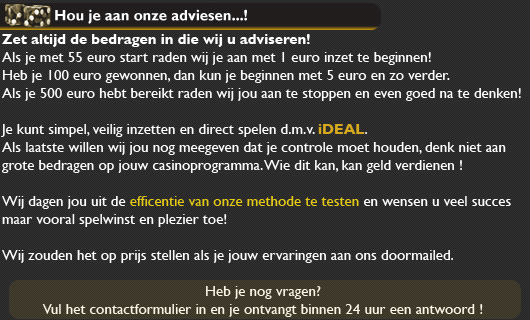 Hou je aan onze adviesen...!

Zet altijd de bedragen in die wij u adviseren!
Als je met 55 euro start raden wij je aan met 1 euro inzet te beginnen!
Heb je 100 euro gewonnen, dan kun je beginnen met 5 euro en zo verder.
Als je 500 euro hebt bereikt raden wij jou aan te stoppen en even goed na te denken!

Je kunt simpel, veilig inzetten en direct spelen d.m.v. iDEAL.
Als laatste willen wij jou nog meegeven dat je controle moet houden, denk niet aan grote bedragen op jouw casinoprogramma. Wie dit kan, kan geld verdienen !

Wij dagen jou uit de efficentie van onze methode te testen en wensen u veel succes maar vooral spelwinst en plezier toe!

Wij zouden het op prijs stellen als je jouw ervaringen aan ons doormailed.

Heb je nog vragen?
Vul het contactformulier in en je ontvangt binnen 24 uur een antwoord !